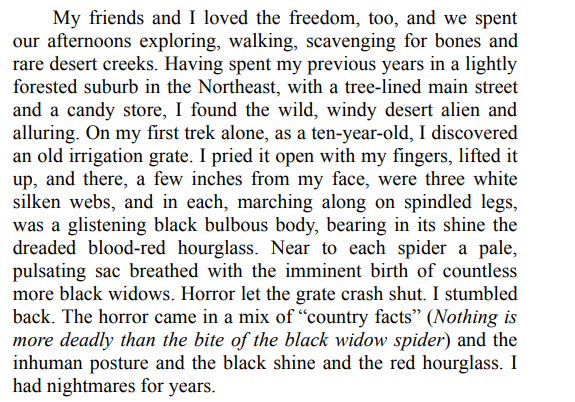 My friends and I loved the freedom, too, and we spent our afternoons exploring, walking, scavenging for bones and rare desert creeks. Having spent my previous years in a lightly forested suburb in the Northeast, with a tree-lined main street and a candy store, I found the wild, windy desert alien and alluring. On my first trek alone, as a ten-year-old, I discovered an old irrigation grate. I pried it open with my fingers, lifted it up, and there, a few inches from my face, were three white silken webs, and in each, marching along on spindled legs, was a glistening black bulbous body, bearing in its shine the dreaded blood-red hourglass. Near to each spider a pale, pulsating sac breathed with the imminent birth of countless more black widows. Horror let the grate crash shut. I stumbled back. The horror came in a mix of "country facts" (Nothing is more deadly than the bite of the black widow spider) and the inhuman posture and the black shine and the red hourglass. I had nightmares for years.